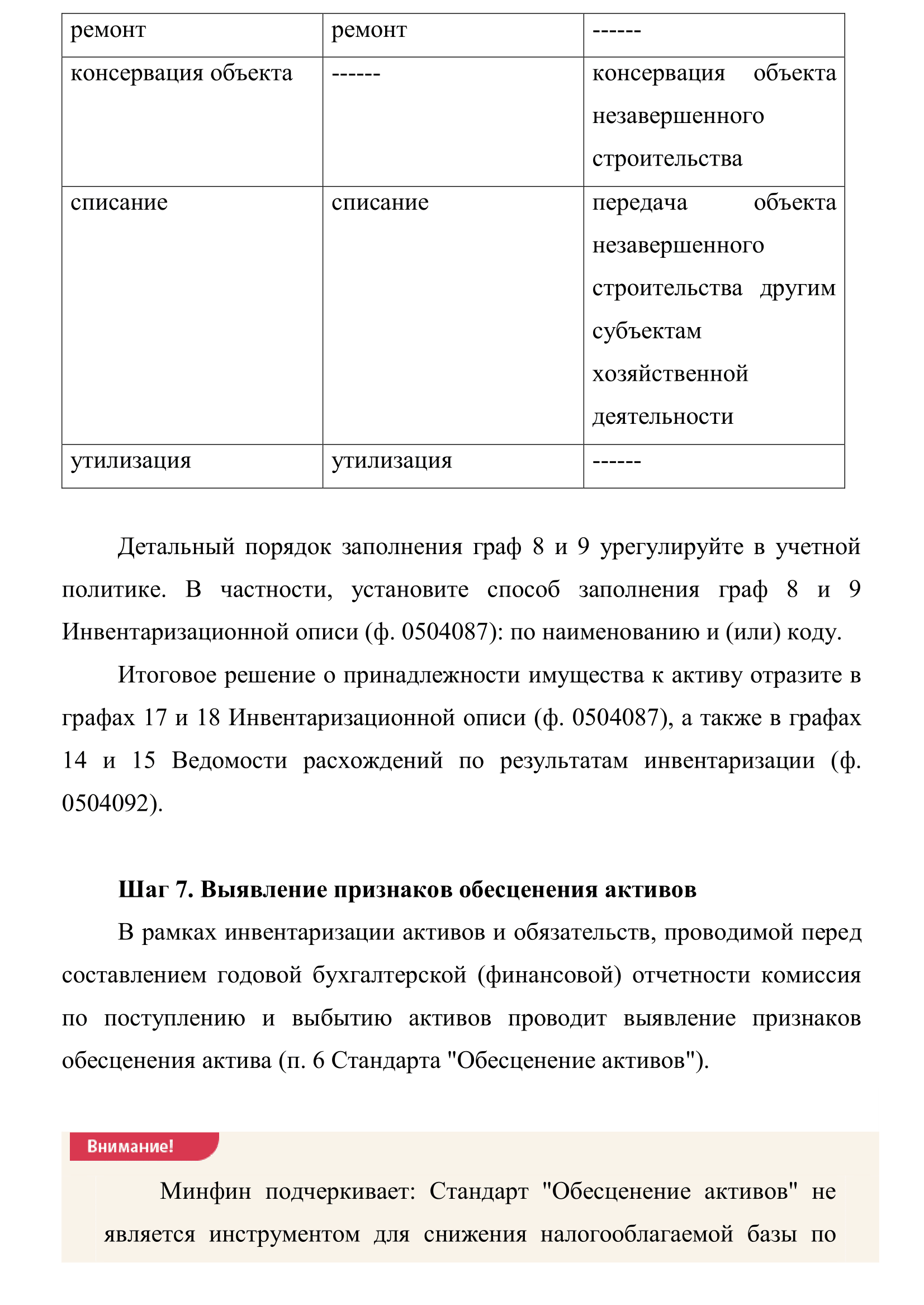 | ремонт | ремонт | ------ |
|---|---|---|
| консервация объекта | ------ | консервация объекта незавершенного строительства |
| списание | списание | передача объекта незавершенного строительства другим субъектам хозяйственной деятельности |
| утилизация | утилизация | ------ |

Детальный порядок заполнения граф 8 и 9 урегулируйте в учетной политике. В частности, установите способ заполнения граф 8 и 9 Инвентаризационной описи (ф. 0504087): по наименованию и (или) коду.

Итоговое решение о принадлежности имущества к активу отразите в графах 17 и 18 Инвентаризационной описи (ф. 0504087), а также в графах 14 и 15 Ведомости расхождений по результатам инвентаризации (ф. 0504092).

Шаг 7. Выявление признаков обесценения активов

В рамках инвентаризации активов и обязательств, проводимой перед составлением годовой бухгалтерской (финансовой) отчетности комиссия по поступлению и выбытию активов проводит выявление признаков обесценения актива (п. 6 Стандарта "Обесценение активов").

Внимание!

Минфин подчеркивает: Стандарт "Обесценение активов" не является инструментом для снижения налогооблагаемой базы по